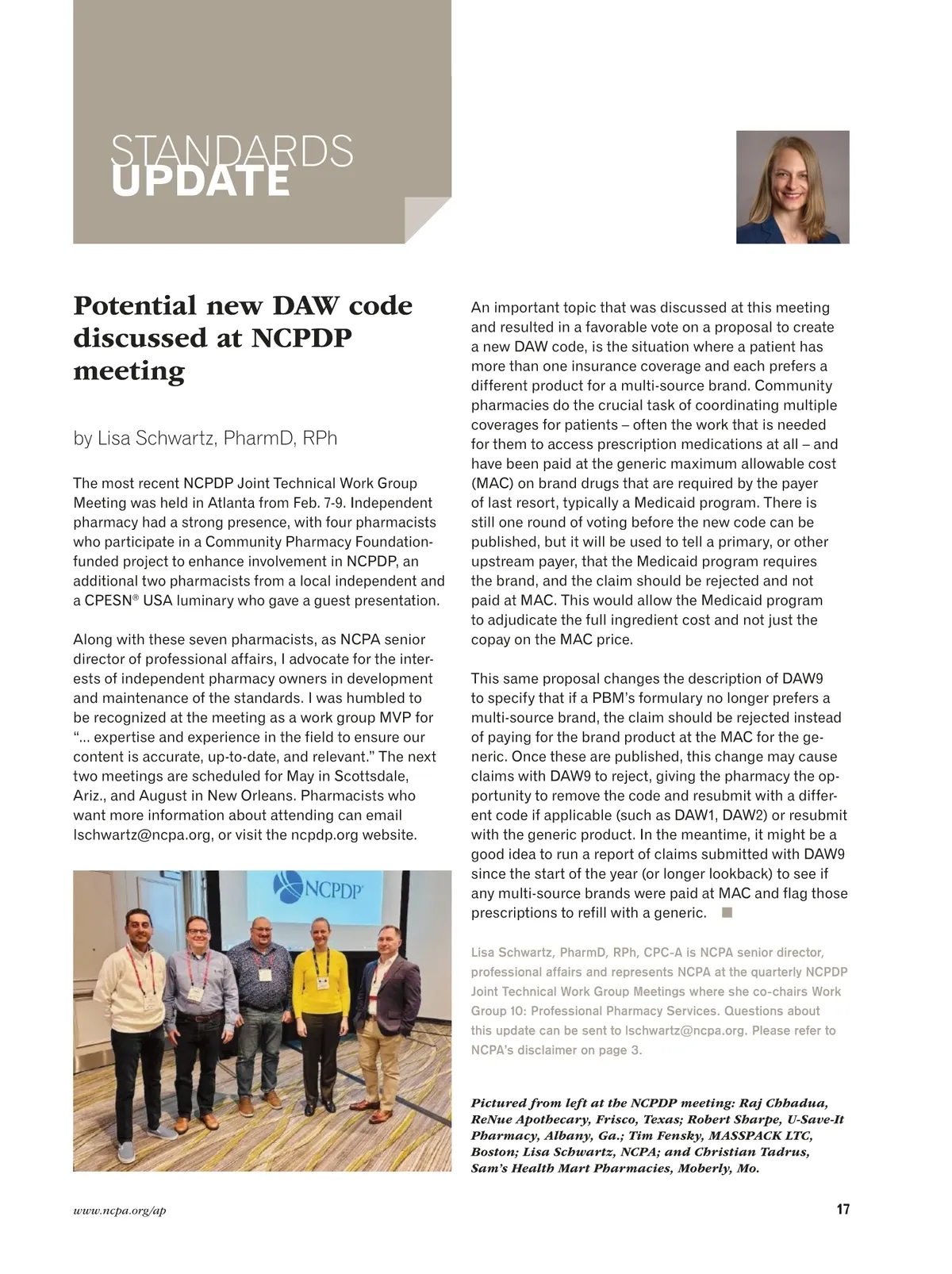 STANDARDS UPDATE

Potential new DAW code discussed at NCPDP meeting

by Lisa Schwartz, PharmD, RPh

The most recent NCPDP Joint Technical Work Group Meeting was held in Atlanta from Feb. 7-9. Independent pharmacy had a strong presence, with four pharmacists who participate in a Community Pharmacy Foundation-funded project to enhance involvement in NCPDP, an additional two pharmacists from a local independent and a CPESN® USA luminary who gave a guest presentation.

Along with these seven pharmacists, as NCPA senior director of professional affairs, I advocate for the interests of independent pharmacy owners in development and maintenance of the standards. I was humbled to be recognized at the meeting as a work group MVP for "... expertise and experience in the field to ensure our content is accurate, up-to-date, and relevant." The next two meetings are scheduled for May in Scottsdale, Ariz., and August in New Orleans. Pharmacists who want more information about attending can email lschwartz@ncpa.org, or visit the ncpdp.org website.

NCPDP

An important topic that was discussed at this meeting and resulted in a favorable vote on a proposal to create a new DAW code, is the situation where a patient has more than one insurance coverage and each prefers a different product for a multi-source brand. Community pharmacies do the crucial task of coordinating multiple coverages for patients – often the work that is needed for them to access prescription medications at all – and have been paid at the generic maximum allowable cost (MAC) on brand drugs that are required by the payer of last resort, typically a Medicaid program. There is still one round of voting before the new code can be published, but it will be used to tell a primary, or other upstream payer, that the Medicaid program requires the brand, and the claim should be rejected and not paid at MAC. This would allow the Medicaid program to adjudicate the full ingredient cost and not just the copay on the MAC price.

This same proposal changes the description of DAW9 to specify that if a PBM's formulary no longer prefers a multi-source brand, the claim should be rejected instead of paying for the brand product at the MAC for the generic. Once these are published, this change may cause claims with DAW9 to reject, giving the pharmacy the opportunity to remove the code and resubmit with a different code if applicable (such as DAW1, DAW2) or resubmit with the generic product. In the meantime, it might be a good idea to run a report of claims submitted with DAW9 since the start of the year (or longer lookback) to see if any multi-source brands were paid at MAC and flag those prescriptions to refill with a generic.

Lisa Schwartz, PharmD, RPh, CPC-A is NCPA senior director, professional affairs and represents NCPA at the quarterly NCPDP Joint Technical Work Group Meetings where she co-chairs Work Group 10: Professional Pharmacy Services. Questions about this update can be sent to lschwartz@ncpa.org. Please refer to NCPA's disclaimer on page 3.

Pictured from left at the NCPDP meeting: Raj Chhadua, ReNue Apothecary, Frisco, Texas; Robert Sharpe, U-Save-It Pharmacy, Albany, Ga.; Tim Fensky, MASSPACK LTC, Boston; Lisa Schwartz, NCPA; and Christian Tadrus, Sam's Health Mart Pharmacies, Moberly, Mo.

www.ncpa.org/ap

17